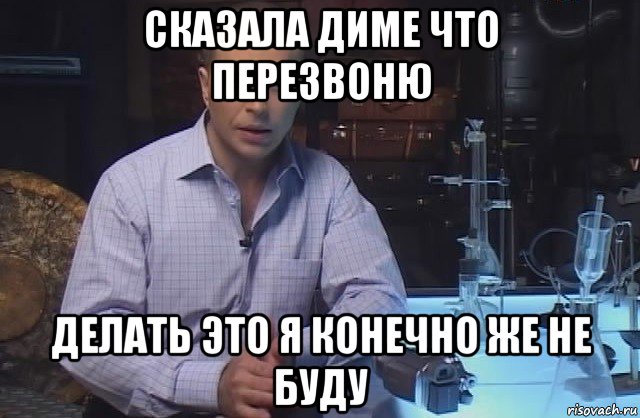 СКАЗАЛА ДИМЕ ЧТО ПЕРЕЗВОНЮ

ДЕЛАТЬ ЭТО Я КОНЕЧНО ЖЕ НЕ БУДУ

risovach.ru